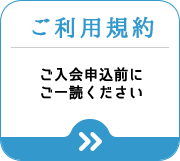 ご利用規約

ご入会申込前に
ご一読ください

»